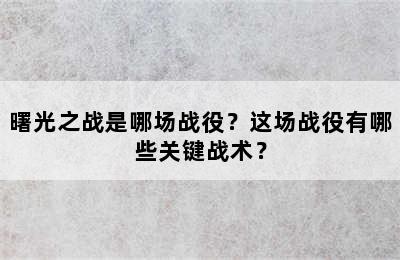 曙光之战是哪场战役？这场战役有哪些关键战术？